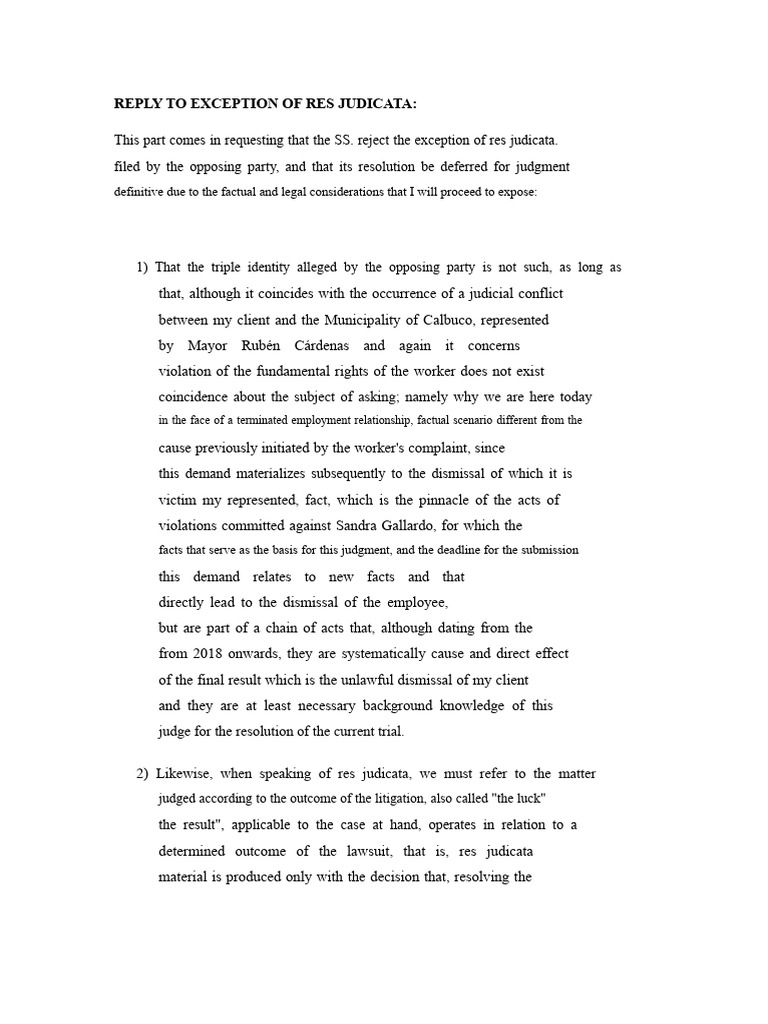 REPLY TO EXCEPTION OF RES JUDICATA:

This part comes in requesting that the SS. reject the exception of res judicata. filed by the opposing party, and that its resolution be deferred for judgment definitive due to the factual and legal considerations that I will proceed to expose:

1) That the triple identity alleged by the opposing party is not such, as long as that, although it coincides with the occurrence of a judicial conflict between my client and the Municipality of Calbuco, represented by Mayor Rubén Cárdenas and again it concerns violation of the fundamental rights of the worker does not exist coincidence about the subject of asking; namely why we are here today in the face of a terminated employment relationship, factual scenario different from the cause previously initiated by the worker's complaint, since this demand materializes subsequently to the dismissal of which it is victim my represented, fact, which is the pinnacle of the acts of violations committed against Sandra Gallardo, for which the facts that serve as the basis for this judgment, and the deadline for the submission this demand relates to new facts and that directly lead to the dismissal of the employee, but are part of a chain of acts that, although dating from the from 2018 onwards, they are systematically cause and direct effect of the final result which is the unlawful dismissal of my client and they are at least necessary background knowledge of this judge for the resolution of the current trial.

2) Likewise, when speaking of res judicata, we must refer to the matter judged according to the outcome of the litigation, also called "the luck" the result", applicable to the case at hand, operates in relation to a determined outcome of the lawsuit, that is, res judicata material is produced only with the decision that, resolving the